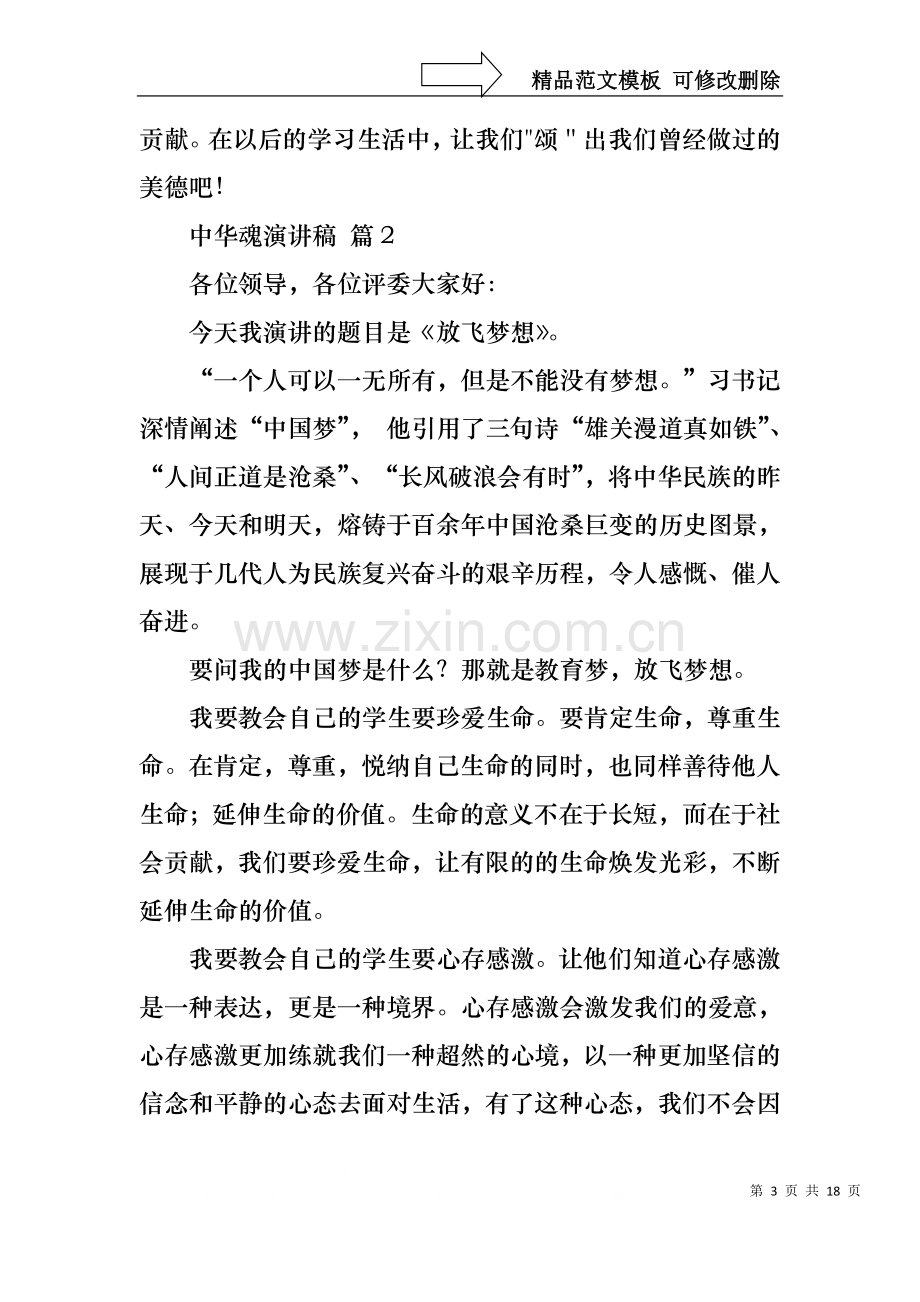 精品范文模板 可修改删除

贡献。在以后的学习生活中，让我们“颂”出我们曾经做过的美德吧！

中华魂演讲稿 篇2

各位领导，各位评委大家好：

今天我演讲的题目是《放飞梦想》。

“一个人可以一无所有，但是不能没有梦想。”习书记深情阐述“中国梦”，他引用了三句诗“雄关漫道真如铁”、“人间正道是沧桑”、“长风破浪会有时”，将中华民族的昨天、今天和明天，熔铸于百余年中国沧桑巨变的历史图景，展现于几代人为民族复兴奋斗的艰辛历程，令人感慨、催人奋进。

要问我的中国梦是什么？那就是教育梦，放飞梦想。

我要教会自己的学生要珍爱生命。要肯定生命，尊重生命。在肯定，尊重，悦纳自己生命的同时，也同样善待他人生命；延伸生命的价值。生命的意义不在于长短，而在于社会贡献，我们要珍爱生命，让有限的的生命焕发光彩，不断延伸生命的价值。

我要教会自己的学生要心存感激。让他们知道心存感激是一种表达，更是一种境界。心存感激会激发我们的爱意，心存感激更加练就我们一种超然的心境，以一种更加坚信的信念和平静的心态去面对生活，有了这种心态，我们不会因

第3页 共18页

www.zixin.com.cn